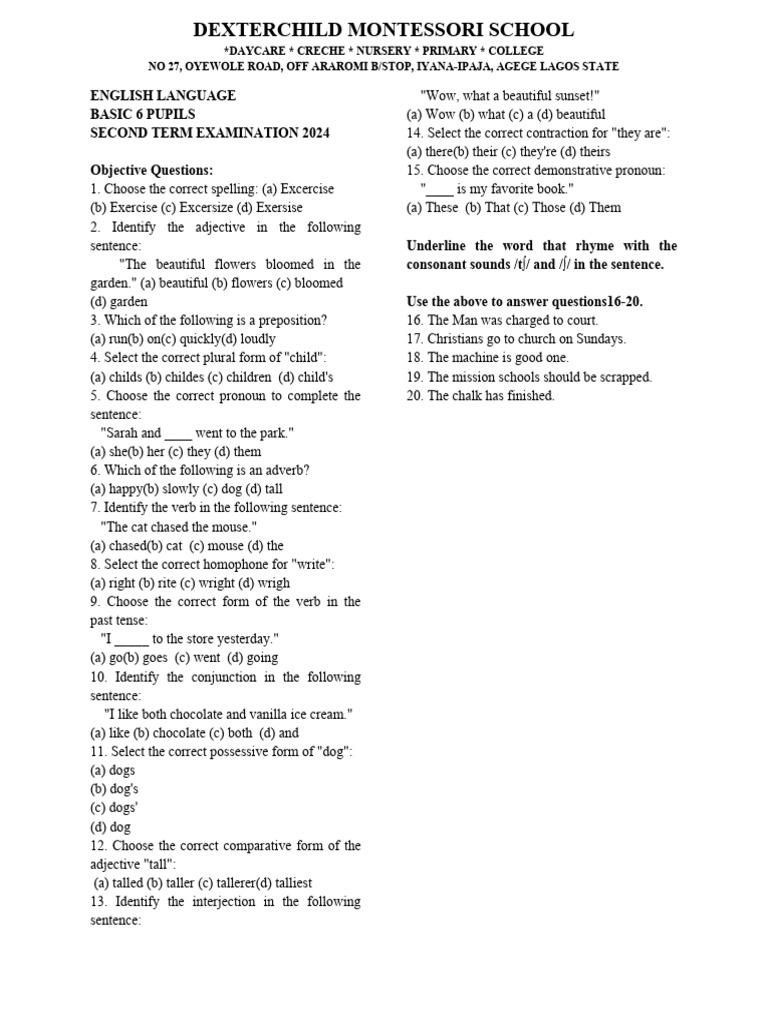 DEXTERCHILD MONTESSORI SCHOOL
*DAYCARE * CRECHE * NURSERY * PRIMARY * COLLEGE
NO 27, OYEWOLE ROAD, OFF ARAROMI B/STOP, IYANA-IPAJA, AGEGE LAGOS STATE

ENGLISH LANGUAGE
BASIC 6 PUPILS
SECOND TERM EXAMINATION 2024

Objective Questions:
1. Choose the correct spelling: (a) Excercise (b) Exercise (c) Excersize (d) Exersise
2. Identify the adjective in the following sentence:
"The beautiful flowers bloomed in the garden." (a) beautiful (b) flowers (c) bloomed (d) garden
3. Which of the following is a preposition?
(a) run(b) on(c) quickly(d) loudly
4. Select the correct plural form of "child":
(a) childs (b) childes (c) children (d) child's
5. Choose the correct pronoun to complete the sentence:
"Sarah and ____ went to the park."
(a) she(b) her (c) they (d) them
6. Which of the following is an adverb?
(a) happy(b) slowly (c) dog (d) tall
7. Identify the verb in the following sentence:
"The cat chased the mouse."
(a) chased(b) cat (c) mouse (d) the
8. Select the correct homophone for "write":
(a) right (b) rite (c) wright (d) wrigh
9. Choose the correct form of the verb in the past tense:
"I _____ to the store yesterday."
(a) go(b) goes (c) went (d) going
10. Identify the conjunction in the following sentence:
"I like both chocolate and vanilla ice cream."
(a) like (b) chocolate (c) both (d) and
11. Select the correct possessive form of "dog":
(a) dogs
(b) dog's
(c) dogs'
(d) dog
12. Choose the correct comparative form of the adjective "tall":
(a) talled (b) taller (c) tallerer(d) talliest
13. Identify the interjection in the following sentence:
"Wow, what a beautiful sunset!"
(a) Wow (b) what (c) a (d) beautiful
14. Select the correct contraction for "they are":
(a) there(b) their (c) they're (d) theirs
15. Choose the correct demonstrative pronoun:
"____ is my favorite book."
(a) These (b) That (c) Those (d) Them

Underline the word that rhyme with the consonant sounds /tʃ/ and /ʃ/ in the sentence.

Use the above to answer questions16-20.
16. The Man was charged to court.
17. Christians go to church on Sundays.
18. The machine is good one.
19. The mission schools should be scrapped.
20. The chalk has finished.